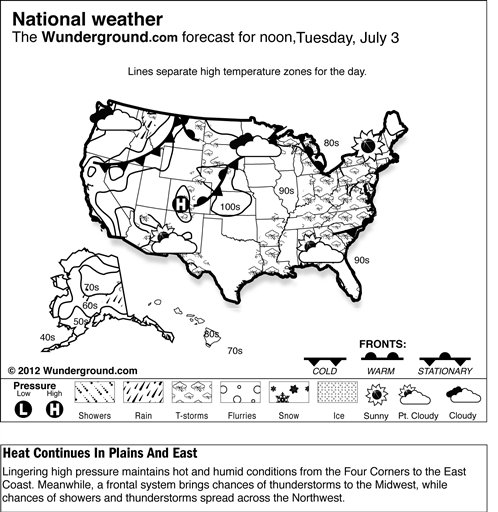 National weather
The Wunderground.com forecast for noon,Tuesday, July 3

Lines separate high temperature zones for the day.

80s
90s
H
100s
90s
70s
60s
50s
40s
80s
70s

FRONTS:
COLD
WARM
STATIONARY

© 2012 Wunderground.com

Pressure
Low
High
L
H
Showers
Rain
T-storms
Flurries
Snow
Ice
Sunny
Pt. Cloudy
Cloudy

Heat Continues In Plains And East
Lingering high pressure maintains hot and humid conditions from the Four Corners to the East Coast. Meanwhile, a frontal system brings chances of thunderstorms to the Midwest, while chances of showers and thunderstorms spread across the Northwest.